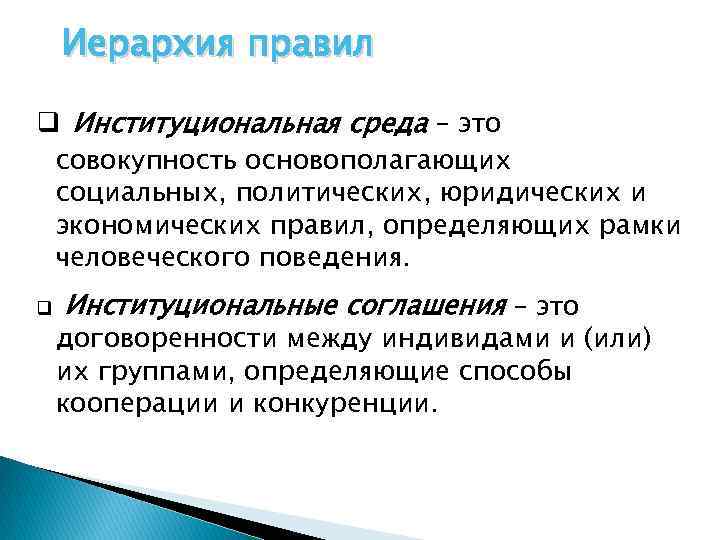 Иерархия правил

❑ Институциональная среда – это совокупность основополагающих социальных, политических, юридических и экономических правил, определяющих рамки человеческого поведения.

❑ Институциональные соглашения – это договоренности между индивидами и (или) их группами, определяющие способы кооперации и конкуренции.